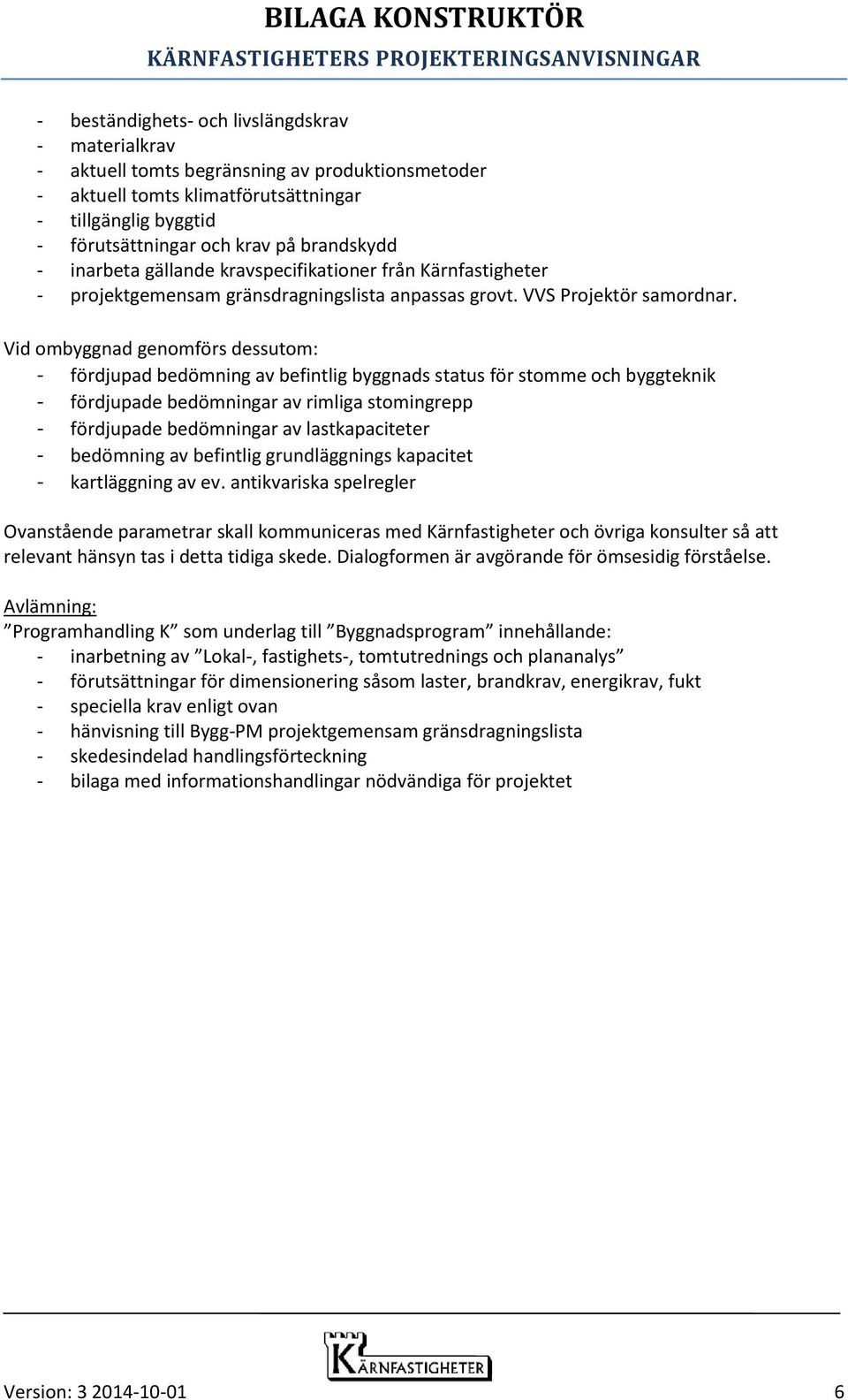 BILAGA KONSTRUKTÖR
KÄRNFASTIGHETERS PROJEKTERINGSANVISNINGAR

- beständighets- och livslängdskrav
- materialkrav
- aktuell tomts begränsning av produktionsmetoder
- aktuell tomts klimatförutsättningar
- tillgänglig byggtid
- förutsättningar och krav på brandskydd
- inarbeta gällande kravspecifikationer från Kärnfastigheter
- projektgemensam gränsdragningslista anpassas grovt. VVS Projektör samordnar.

Vid ombyggnad genomförs dessutom:
- fördjupad bedömning av befintlig byggnads status för stomme och byggteknik
- fördjupade bedömningar av rimliga stomingrepp
- fördjupade bedömningar av lastkapaciteter
- bedömning av befintlig grundläggnings kapacitet
- kartläggning av ev. antikvariska spelregler

Ovanstående parametrar skall kommuniceras med Kärnfastigheter och övriga konsulter så att relevant hänsyn tas i detta tidiga skede. Dialogformen är avgörande för ömsesidig förståelse.

Avlämning:
”Programhandling K” som underlag till ”Byggnadsprogram” innehållande:
- inarbetning av ”Lokal-, fastighets-, tomtutrednings och plananalys”
- förutsättningar för dimensionering såsom laster, brandkrav, energikrav, fukt
- speciella krav enligt ovan
- hänvisning till Bygg-PM projektgemensam gränsdragningslista
- skedesindelad handlingsförteckning
- bilaga med informationshandlingar nödvändiga för projektet

KÄRNFASTIGHETER

Version: 3 2014-10-01 6